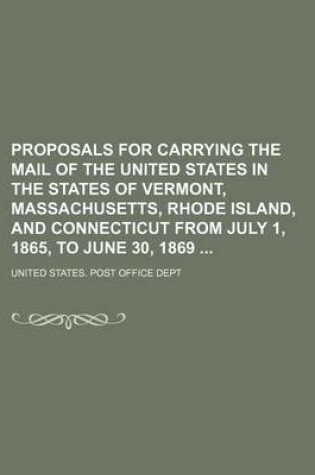 PROPOSALS FOR CARRYING THE MAIL OF THE UNITED STATES IN THE STATES OF VERMONT, MASSACHUSETTS, RHODE ISLAND, AND CONNECTICUT FROM JULY 1, 1865, TO JUNE 30, 1869 ...

UNITED STATES. POST OFFICE DEPT